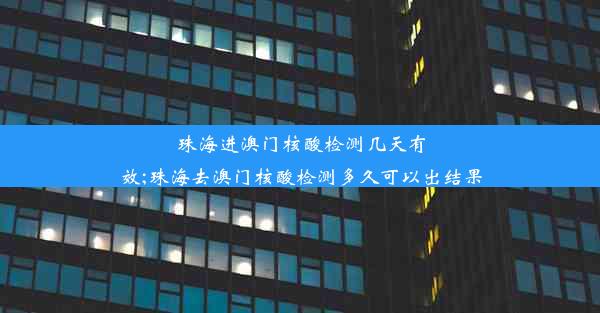 珠海进澳门核酸检测几天有效;珠海去澳门核酸检测多久可以出结果